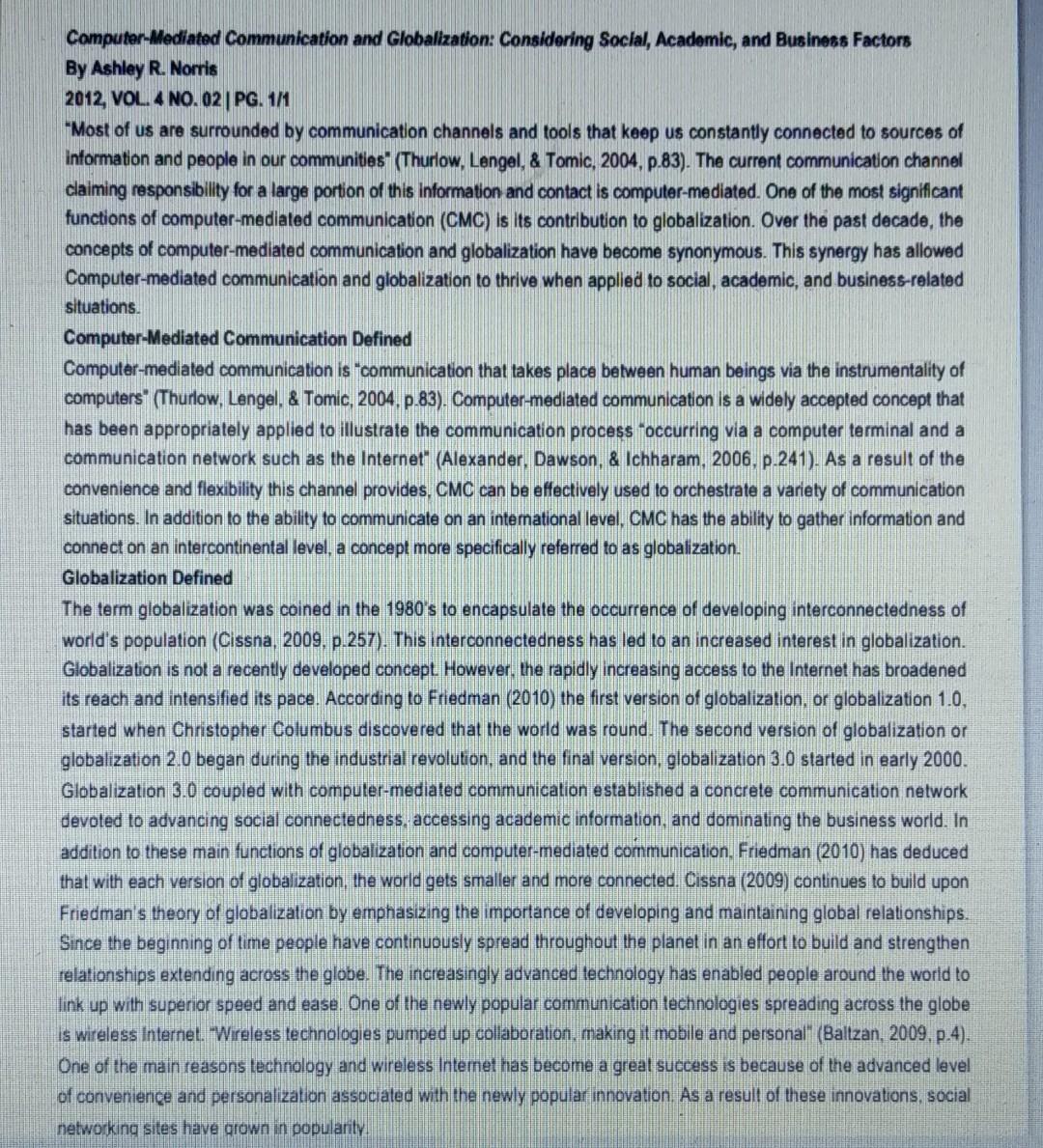 Computer-Mediated Communication and Globalization: Considering Social, Academic, and Business Factors
By Ashley R. Norris
2012, VOL. 4 NO. 02 | PG. 1/1

"Most of us are surrounded by communication channels and tools that keep us constantly connected to sources of information and people in our communities" (Thurlow, Lengel, & Tomic, 2004, p.83). The current communication channel claiming responsibility for a large portion of this information and contact is computer-mediated. One of the most significant functions of computer-mediated communication (CMC) is its contribution to globalization. Over the past decade, the concepts of computer-mediated communication and globalization have become synonymous. This synergy has allowed Computer-mediated communication and globalization to thrive when applied to social, academic, and business-related situations.

Computer-Mediated Communication Defined
Computer-mediated communication is "communication that takes place between human beings via the instrumentality of computers" (Thurlow, Lengel, & Tomic, 2004, p.83). Computer-mediated communication is a widely accepted concept that has been appropriately applied to illustrate the communication process "occurring via a computer terminal and a communication network such as the Internet" (Alexander, Dawson, & Ichharam, 2006, p.241). As a result of the convenience and flexibility this channel provides, CMC can be effectively used to orchestrate a variety of communication situations. In addition to the ability to communicate on an international level, CMC has the ability to gather information and connect on an intercontinental level, a concept more specifically referred to as globalization.

Globalization Defined
The term globalization was coined in the 1980's to encapsulate the occurrence of developing interconnectedness of world's population (Cissna, 2009, p.257). This interconnectedness has led to an increased interest in globalization. Globalization is not a recently developed concept. However, the rapidly increasing access to the Internet has broadened its reach and intensified its pace. According to Friedman (2010) the first version of globalization, or globalization 1.0, started when Christopher Columbus discovered that the world was round. The second version of globalization or globalization 2.0 began during the industrial revolution, and the final version, globalization 3.0 started in early 2000. Globalization 3.0 coupled with computer-mediated communication established a concrete communication network devoted to advancing social connectedness, accessing academic information, and dominating the business world. In addition to these main functions of globalization and computer-mediated communication, Friedman (2010) has deduced that with each version of globalization, the world gets smaller and more connected. Cissna (2009) continues to build upon Friedman's theory of globalization by emphasizing the importance of developing and maintaining global relationships. Since the beginning of time people have continuously spread throughout the planet in an effort to build and strengthen relationships extending across the globe. The increasingly advanced technology has enabled people around the world to link up with superior speed and ease. One of the newly popular communication technologies spreading across the globe is wireless Internet. "Wireless technologies pumped up collaboration, making it mobile and personal" (Baltzan, 2009, p.4). One of the main reasons technology and wireless Internet has become a great success is because of the advanced level of convenience and personalization associated with the newly popular innovation. As a result of these innovations, social networking sites have grown in popularity.